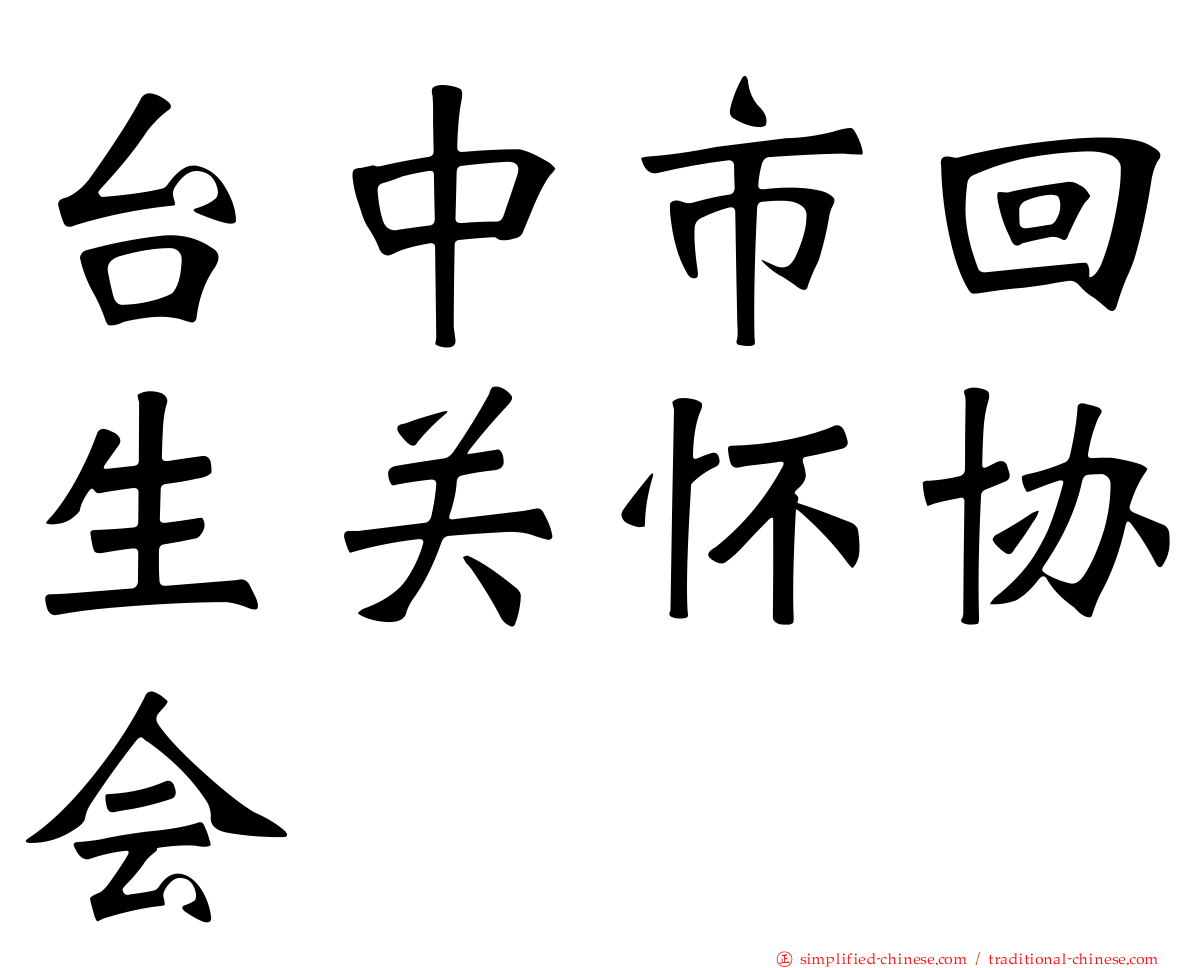 台中市回生关怀协会

㊣ simplified-chinese.com / traditional-chinese.com